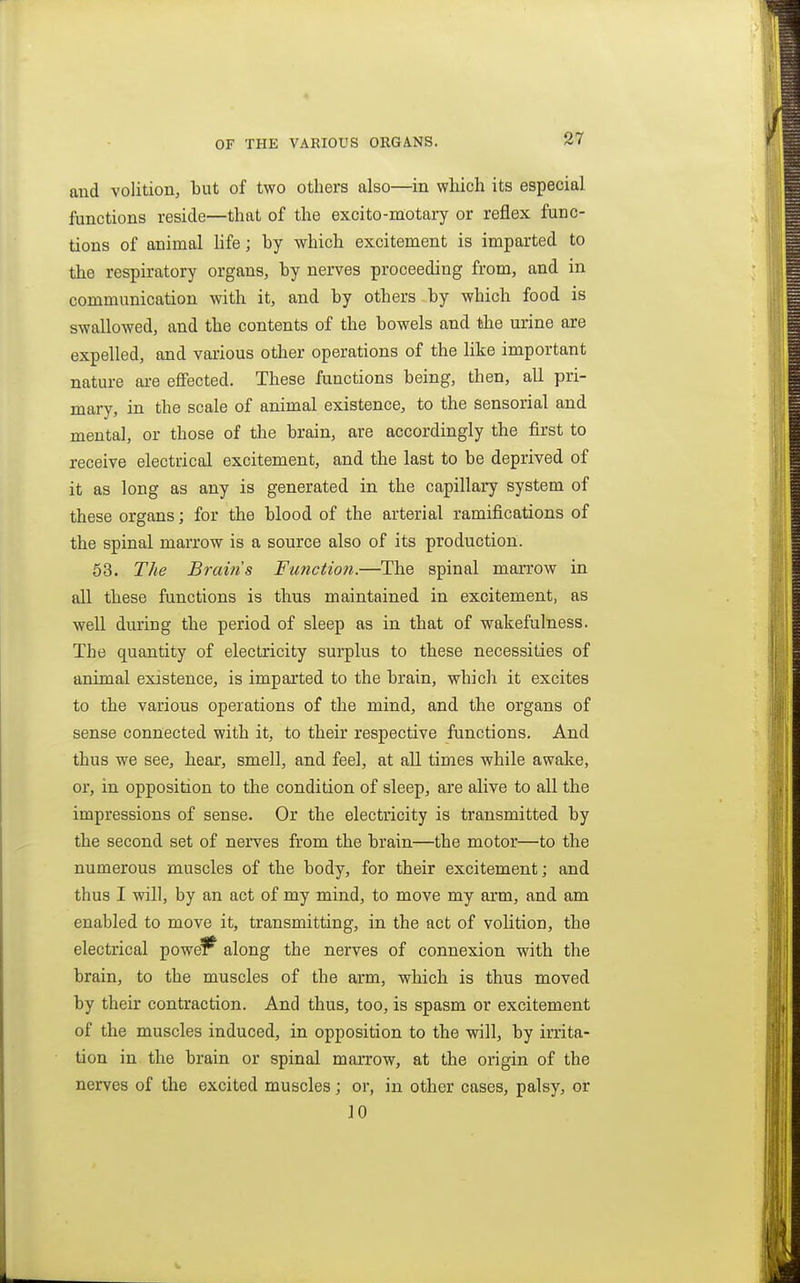 OF THE VARIOUS ORGANS. 27

and volition, but of two others also—in which its especial functions reside—that of the excito-motary or reflex functions of animal life; by which excitement is imparted to the respiratory organs, by nerves proceeding from, and in communication with it, and by others by which food is swallowed, and the contents of the bowels and the urine are expelled, and various other operations of the like important nature are effected. These functions being, then, all primary, in the scale of animal existence, to the sensorial and mental, or those of the brain, are accordingly the first to receive electrical excitement, and the last to be deprived of it as long as any is generated in the capillary system of these organs; for the blood of the arterial ramifications of the spinal marrow is a source also of its production.

53. The Brain's Function.—The spinal marrow in all these functions is thus maintained in excitement, as well during the period of sleep as in that of wakefulness. The quantity of electricity surplus to these necessities of animal existence, is imparted to the brain, which it excites to the various operations of the mind, and the organs of sense connected with it, to their respective functions. And thus we see, hear, smell, and feel, at all times while awake, or, in opposition to the condition of sleep, are alive to all the impressions of sense. Or the electricity is transmitted by the second set of nerves from the brain—the motor—to the numerous muscles of the body, for their excitement; and thus I will, by an act of my mind, to move my arm, and am enabled to move it, transmitting, in the act of volition, the electrical power along the nerves of connexion with the brain, to the muscles of the arm, which is thus moved by their contraction. And thus, too, is spasm or excitement of the muscles induced, in opposition to the will, by irritation in the brain or spinal marrow, at the origin of the nerves of the excited muscles; or, in other cases, palsy, or
10